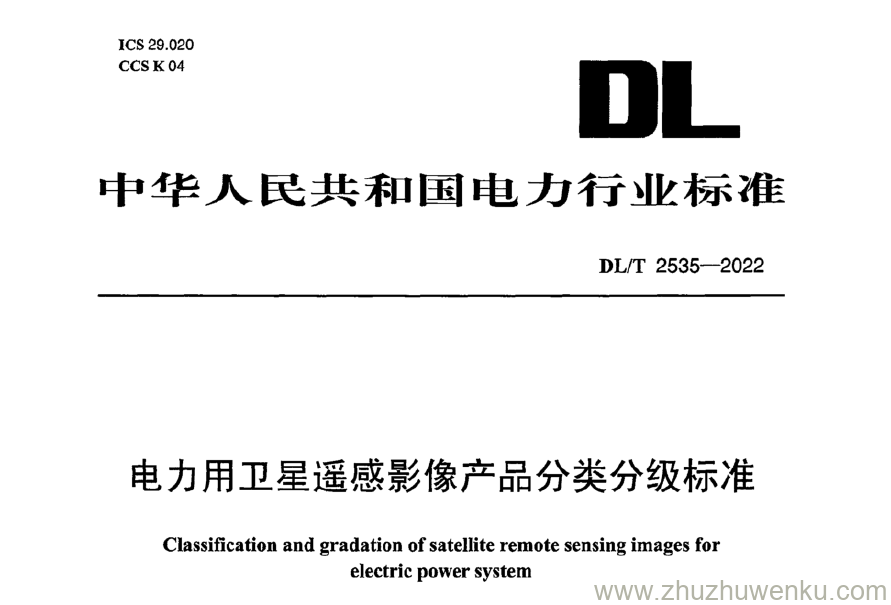 ICS 29.020
CCS K 04

DL

中华人民共和国电力行业标准

DL/T 2535—2022

电力用卫星遥感影像产品分类分级标准

Classification and gradation of satellite remote sensing images for electric power system

www.zhuzhuwenku.com